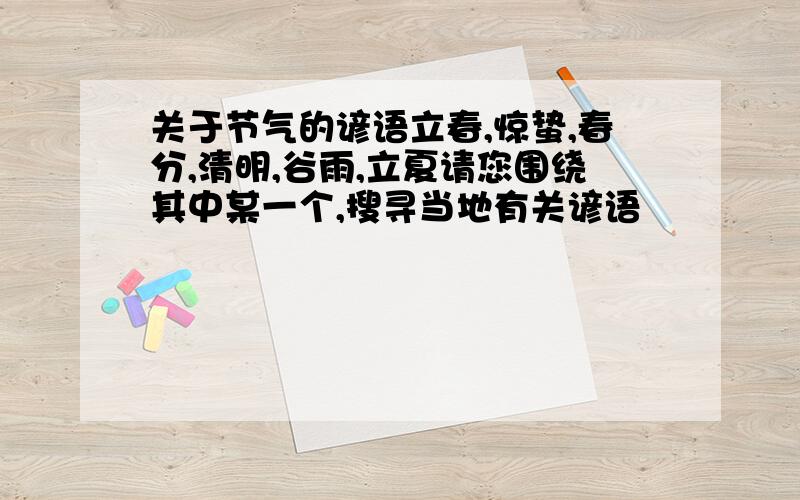 关于节气的谚语立春,惊蛰,春分,清明,谷雨,立夏请您围绕其中某一个,搜寻当地有关谚语